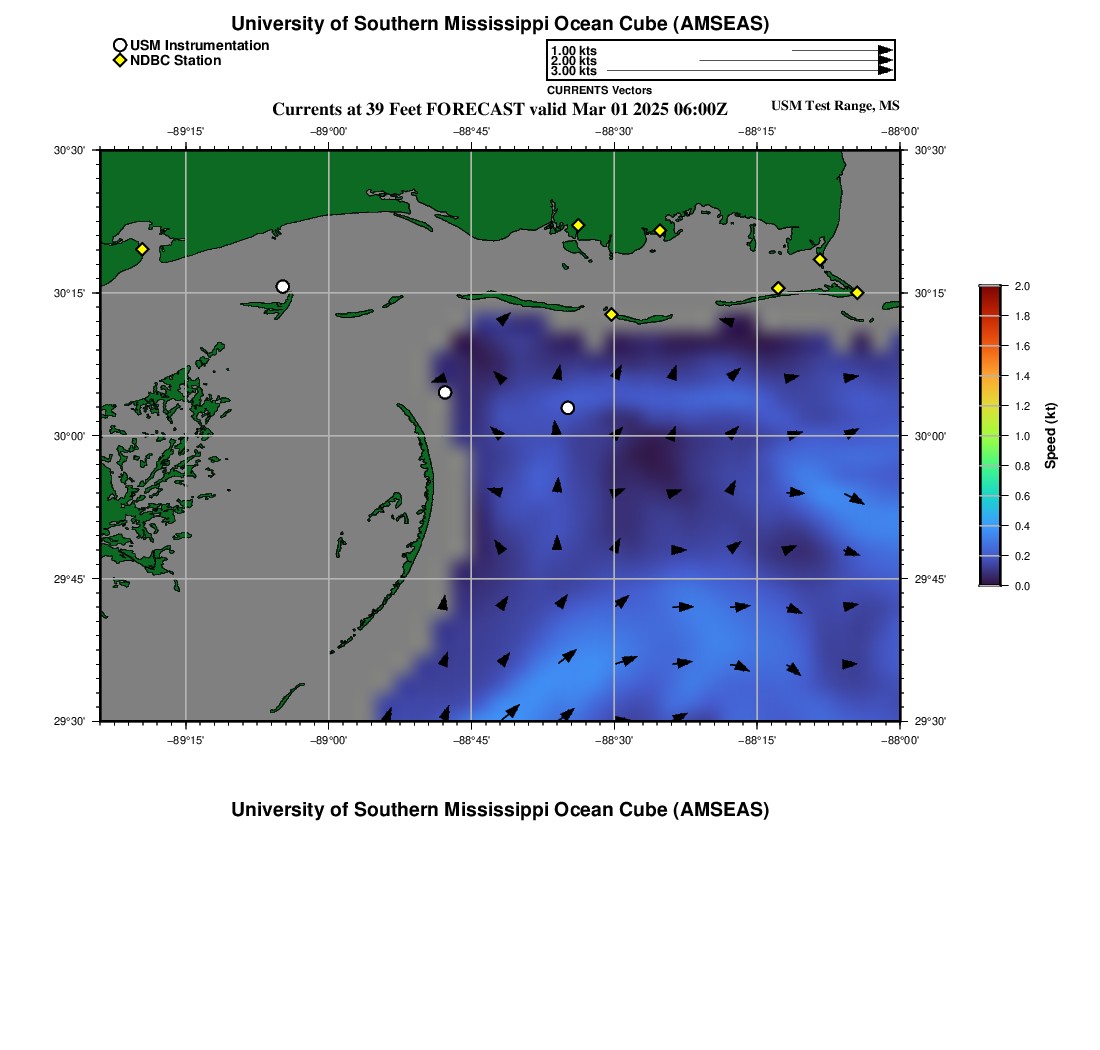 University of Southern Mississippi Ocean Cube (AMSEAS)

USM Instrumentation
NDBC Station

1.00 kts
2.00 kts
3.00 kts
CURRENTS Vectors

Currents at 39 Feet FORECAST valid Mar 01 2025 06:00Z

USM Test Range, MS

−89°15'
−89°00'
−88°45'
−88°30'
−88°15'
−88°00'

30°30'
30°15'
30°00'
29°45'
29°30'

30°30'
30°15'
30°00'
29°45'
29°30'

−89°15'
−89°00'
−88°45'
−88°30'
−88°15'
−88°00'

2.0
1.8
1.6
1.4
1.2
1.0
0.8
0.6
0.4
0.2
0.0
Speed (kt)

University of Southern Mississippi Ocean Cube (AMSEAS)